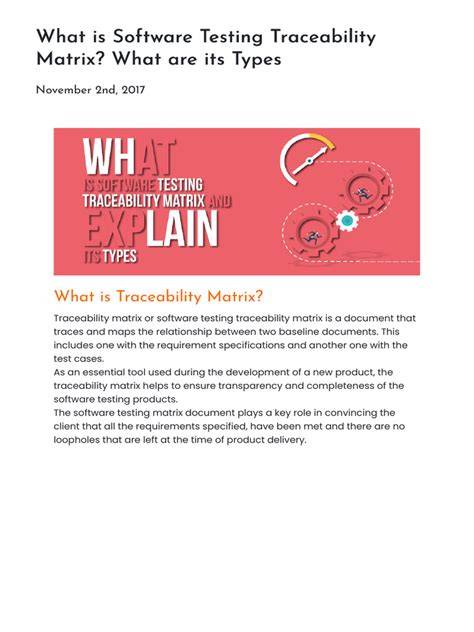 What is Software Testing Traceability Matrix? What are its Types

November 2nd, 2017

WHAT IS SOFTWARE TESTING TRACEABILITY MATRIX AND EXPLAIN ITS TYPES

What is Traceability Matrix?

Traceability matrix or software testing traceability matrix is a document that traces and maps the relationship between two baseline documents. This includes one with the requirement specifications and another one with the test cases.
As an essential tool used during the development of a new product, the traceability matrix helps to ensure transparency and completeness of the software testing products.
The software testing matrix document plays a key role in convincing the client that all the requirements specified, have been met and there are no loopholes that are left at the time of product delivery.